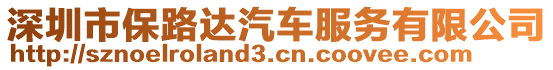 深圳市保路达汽车服务有限公司
http://sznoelroland3.cn.coovee.com